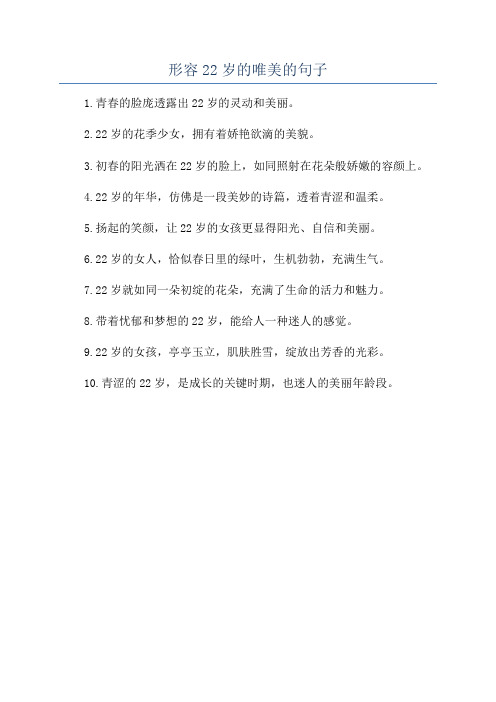 形容 22 岁的唯美的句子

1.青春的脸庞透露出 22 岁的灵动和美丽。

2.22 岁的花季少女，拥有着娇艳欲滴的美貌。

3.初春的阳光洒在 22 岁的脸上，如同照射在花朵般娇嫩的容颜上。

4.22 岁的年华，仿佛是一段美妙的诗篇，透着青涩和温柔。

5.扬起的笑颜，让 22 岁的女孩更显得阳光、自信和美丽。

6.22 岁的女人，恰似春日里的绿叶，生机勃勃，充满生气。

7.22 岁就如同一朵初绽的花朵，充满了生命的活力和魅力。

8.带着忧郁和梦想的 22 岁，能给人一种迷人的感觉。

9.22 岁的女孩，亭亭玉立，肌肤胜雪，绽放出芳香的光彩。

10.青涩的 22 岁，是成长的关键时期，也迷人的美丽年龄段。